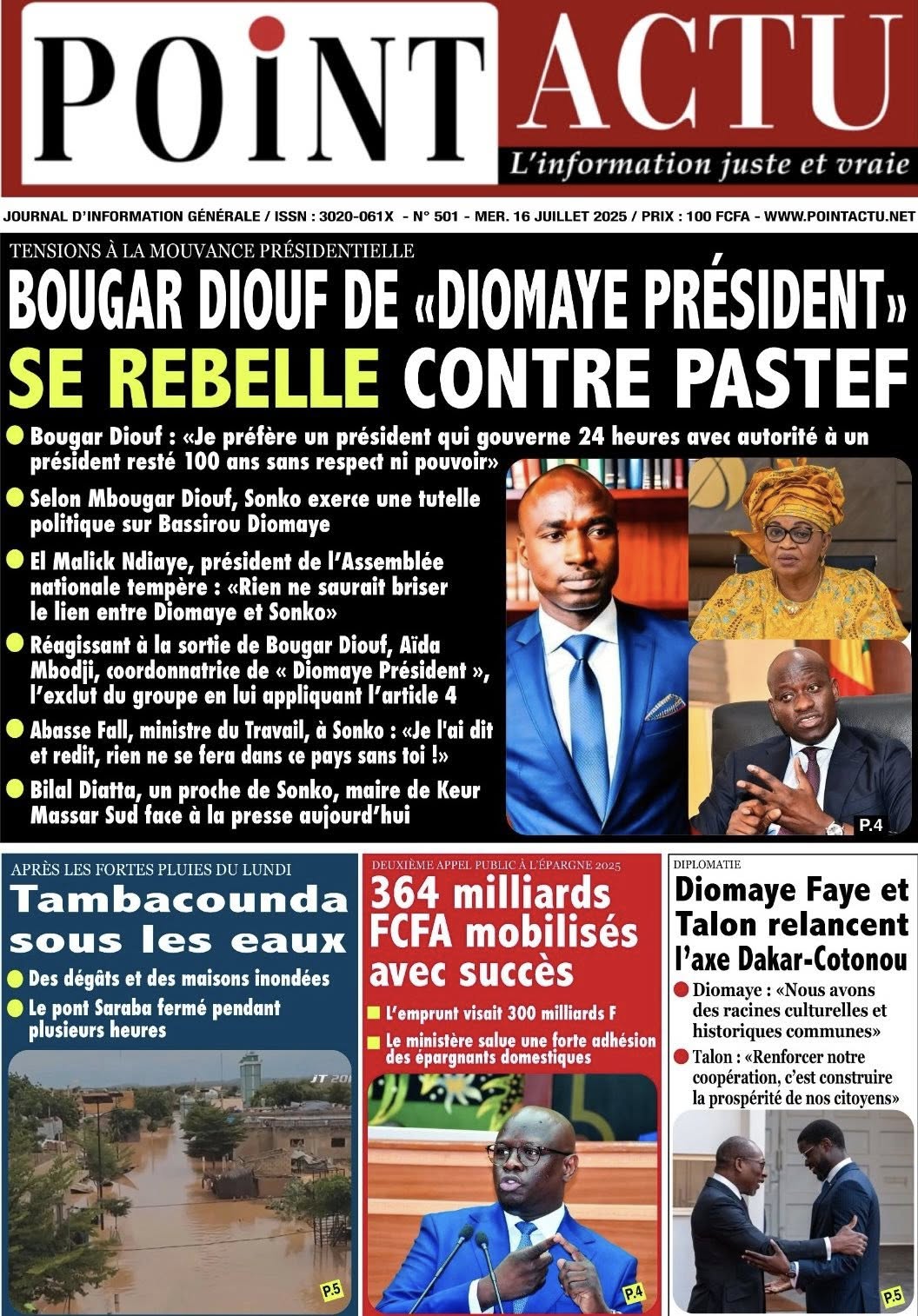 POiNT ACTU
L'information juste et vraie

JOURNAL D'INFORMATION GÉNÉRALE / ISSN : 3020-061X - N° 501 - MER. 16 JUILLET 2025 / PRIX : 100 FCFA - WWW.POINTACTU.NET

TENSIONS À LA MOUVANCE PRÉSIDENTIELLE
BOUGAR DIOUF DE «DIOMAYE PRÉSIDENT» SE REBELLE CONTRE PASTEF

Bougar Diouf : «Je préfère un président qui gouverne 24 heures avec autorité à un président resté 100 ans sans respect ni pouvoir»

Selon Mbougar Diouf, Sonko exerce une tutelle politique sur Bassirou Diomaye

El Malick Ndiaye, président de l'Assemblée nationale tempère : «Rien ne saurait briser le lien entre Diomaye et Sonko»

Réagissant à la sortie de Bougar Diouf, Aïda Mbodji, coordonnatrice de « Diomaye Président », l'exclut du groupe en lui appliquant l'article 4

Abasse Fall, ministre du Travail, à Sonko : «Je l'ai dit et redit, rien ne se fera dans ce pays sans toi !»

Bilal Diatta, un proche de Sonko, maire de Keur Massar Sud face à la presse aujourd'hui

P.4

APRÈS LES FORTES PLUIES DU LUNDI
Tambacounda sous les eaux
Des dégâts et des maisons inondées
Le pont Saraba fermé pendant plusieurs heures
JT 20
P.5

DEUXIÈME APPEL PUBLIC À L'ÉPARGNE 2025
364 milliards FCFA mobilisés avec succès
L'emprunt visait 300 milliards F
Le ministère salue une forte adhésion des épargnants domestiques
P.4

DIPLOMATIE
Diomaye Faye et Talon relancent l'axe Dakar-Cotonou
Diomaye : «Nous avons des racines culturelles et historiques communes»
Talon : «Renforcer notre coopération, c'est construire la prospérité de nos citoyens»
P.5